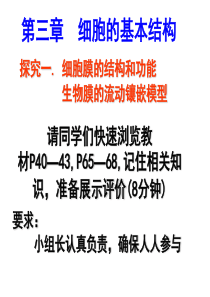 第三章　细胞的基本结构

探究一. 细胞膜的结构和功能
生物膜的流动镶嵌模型

请同学们快速浏览教材P40—43, P65—68, 记住相关知识，准备展示评价(8分钟)

要求：
小组长认真负责，确保人人参与